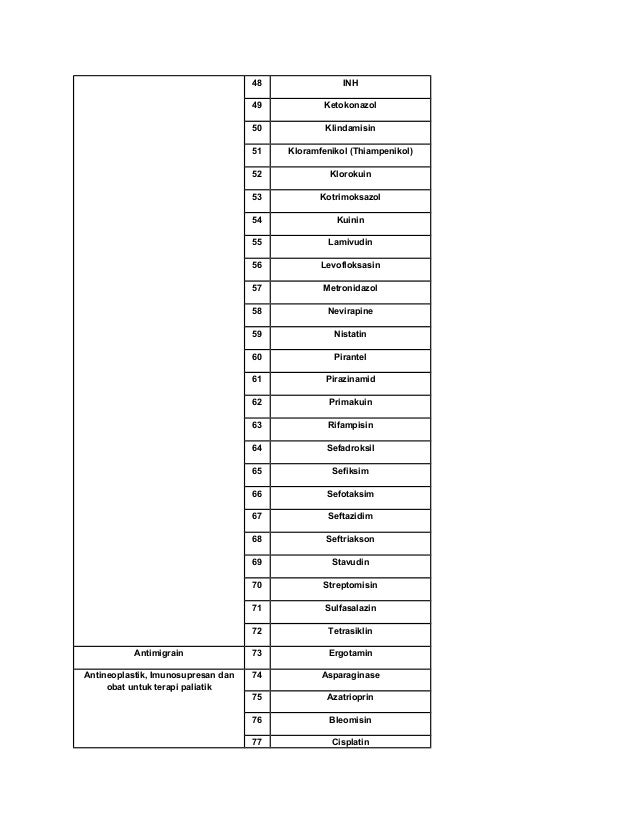 | | | |
|---|---|---|
| | 48 | INH |
| | 49 | Ketokonazol |
| | 50 | Klindamisin |
| | 51 | Kloramfenikol (Thiampenikol) |
| | 52 | Klorokuin |
| | 53 | Kotrimoksazol |
| | 54 | Kuinin |
| | 55 | Lamivudin |
| | 56 | Levofloksasin |
| | 57 | Metronidazol |
| | 58 | Nevirapine |
| | 59 | Nistatin |
| | 60 | Pirantel |
| | 61 | Pirazinamid |
| | 62 | Primakuin |
| | 63 | Rifampisin |
| | 64 | Sefadroksil |
| | 65 | Sefiksim |
| | 66 | Sefotaksim |
| | 67 | Seftazidim |
| | 68 | Seftriakson |
| | 69 | Stavudin |
| | 70 | Streptomisin |
| | 71 | Sulfasalazin |
| | 72 | Tetrasiklin |
| Antimigrain | 73 | Ergotamin |
| Antineoplastik, Imunosupresan dan obat untuk terapi paliatik | 74 | Asparaginase |
| | 75 | Azatrioprin |
| | 76 | Bleomisin |
| | 77 | Cisplatin |